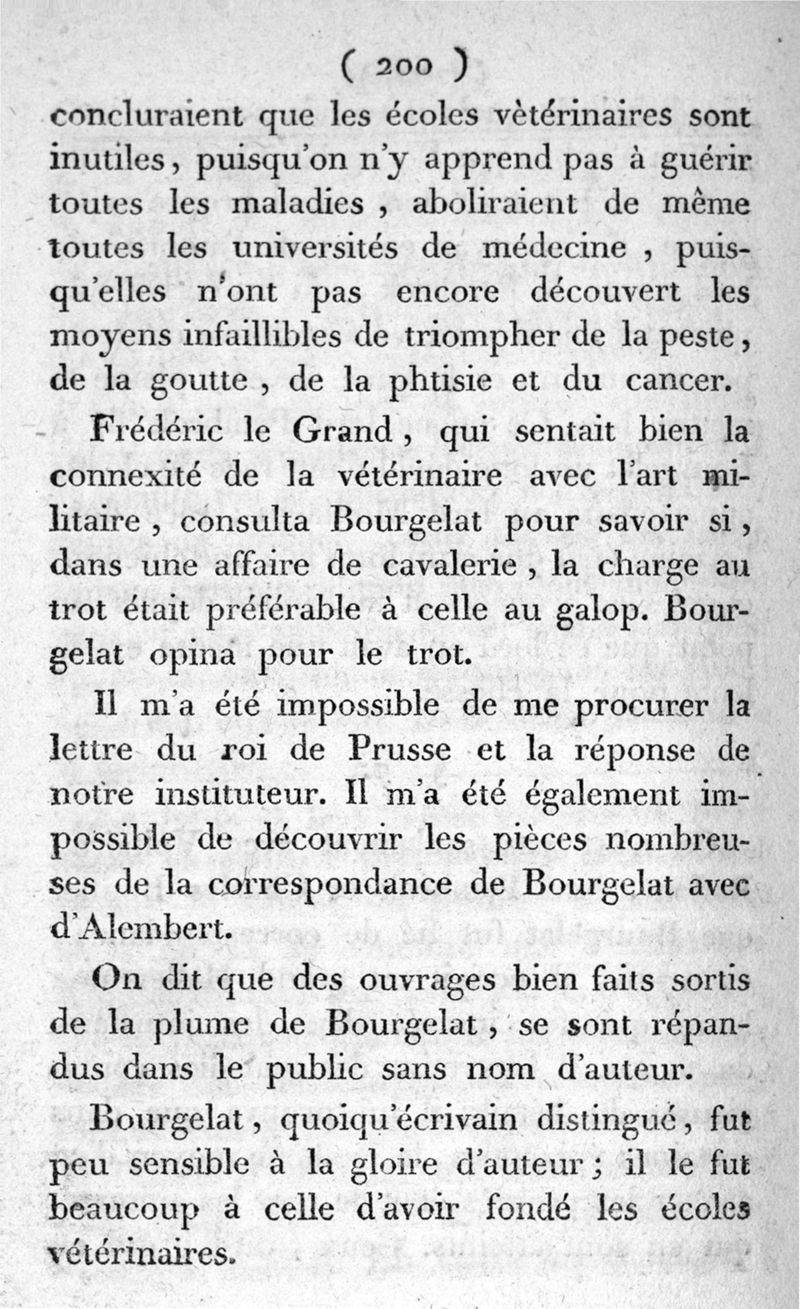 ( 200 )
concluraient que les écoles vètérinaires sont inutiles, puisqu'on n'y apprend pas à guérir toutes les maladies, aboliraient de même toutes les universités de médecine, puisqu'elles n'ont pas encore découvert les moyens infaillibles de triompher de la peste, de la goutte, de la phtisie et du cancer.

Frédéric le Grand, qui sentait bien la connexité de la vétérinaire avec l'art militaire, consulta Bourgelat pour savoir si, dans une affaire de cavalerie, la charge au trot était préférable à celle au galop. Bourgelat opina pour le trot.

Il m'a été impossible de me procurer la lettre du roi de Prusse et la réponse de notre instituteur. Il m'a été également impossible de découvrir les pièces nombreuses de la correspondance de Bourgelat avec d'Alembert.

On dit que des ouvrages bien faits sortis de la plume de Bourgelat, se sont répandus dans le public sans nom d'auteur.

Bourgelat, quoiqu'écrivain distingué, fut peu sensible à la gloire d'auteur; il le fut beaucoup à celle d'avoir fondé les écoles vétérinaires.